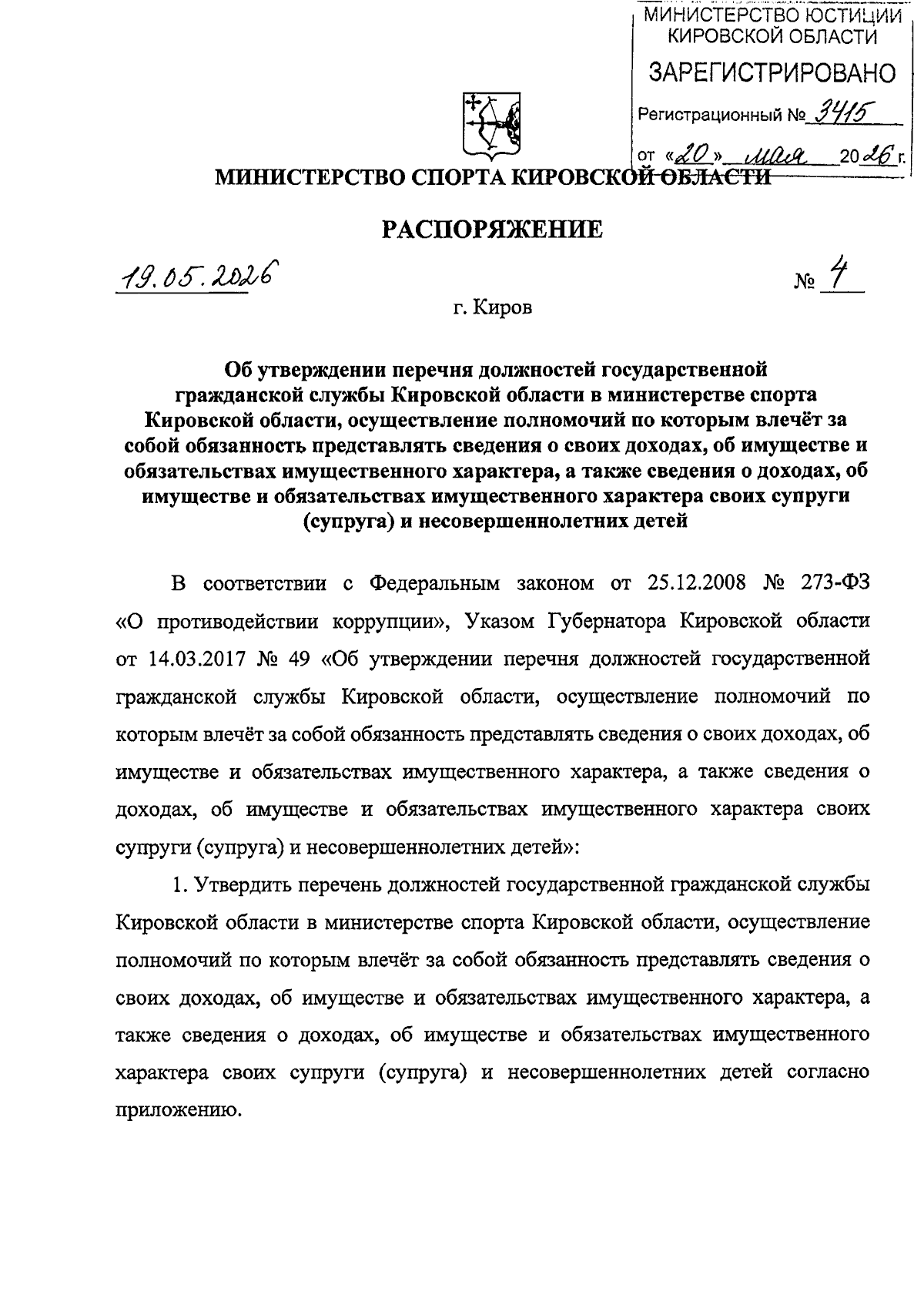 МИНИСТЕРСТВО ЮСТИЦИИ КИРОВСКОЙ ОБЛАСТИ
ЗАРЕГИСТРИРОВАНО
Регистрационный № 3415
от «20» мая 2026 г.

МИНИСТЕРСТВО СПОРТА КИРОВСКОЙ ОБЛАСТИ

РАСПОРЯЖЕНИЕ

19.05.2026 № 4

г. Киров

Об утверждении перечня должностей государственной гражданской службы Кировской области в министерстве спорта Кировской области, осуществление полномочий по которым влечёт за собой обязанность представлять сведения о своих доходах, об имуществе и обязательствах имущественного характера, а также сведения о доходах, об имуществе и обязательствах имущественного характера своих супруги (супруга) и несовершеннолетних детей

В соответствии с Федеральным законом от 25.12.2008 № 273-ФЗ «О противодействии коррупции», Указом Губернатора Кировской области от 14.03.2017 № 49 «Об утверждении перечня должностей государственной гражданской службы Кировской области, осуществление полномочий по которым влечёт за собой обязанность представлять сведения о своих доходах, об имуществе и обязательствах имущественного характера, а также сведения о доходах, об имуществе и обязательствах имущественного характера своих супруги (супруга) и несовершеннолетних детей»:

1. Утвердить перечень должностей государственной гражданской службы Кировской области в министерстве спорта Кировской области, осуществление полномочий по которым влечёт за собой обязанность представлять сведения о своих доходах, об имуществе и обязательствах имущественного характера, а также сведения о доходах, об имуществе и обязательствах имущественного характера своих супруги (супруга) и несовершеннолетних детей согласно приложению.